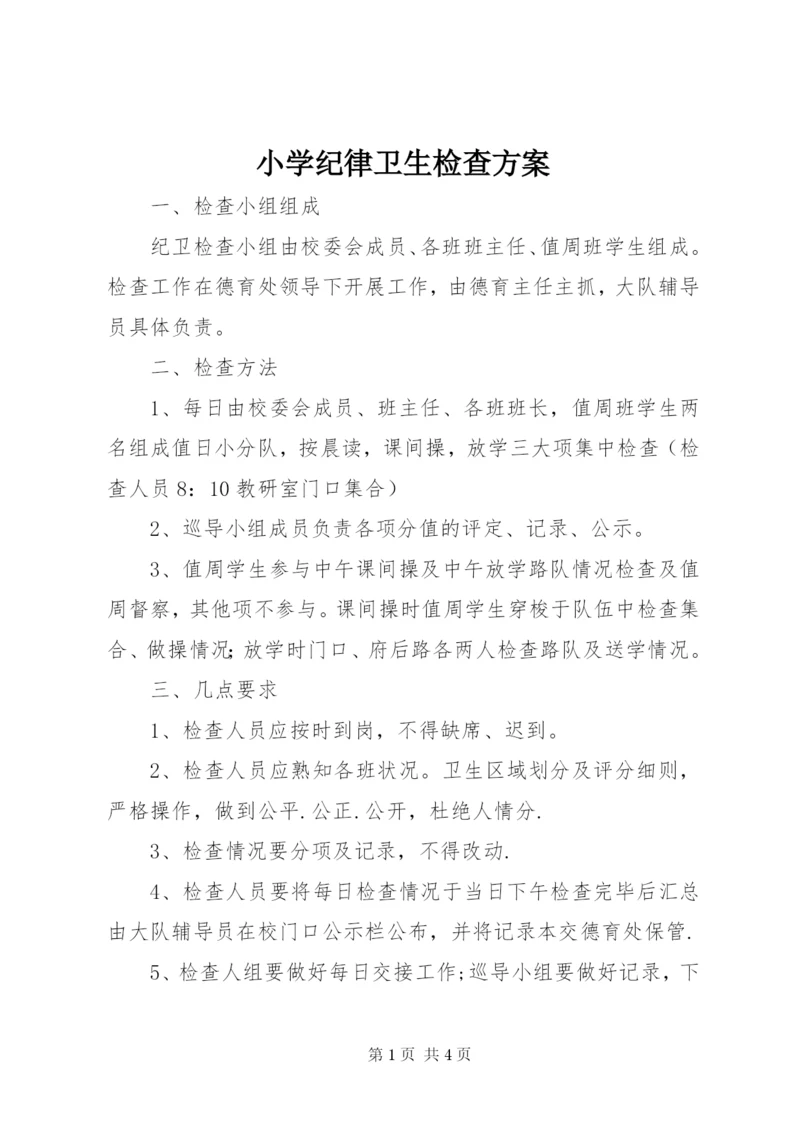 小学纪律卫生检查方案

一、检查小组组成

纪卫检查小组由校委会成员、各班班主任、值周班学生组成。检查工作在德育处领导下开展工作，由德育主任主抓，大队辅导员具体负责。

二、检查方法

1、每日由校委会成员、班主任、各班班长，值周班学生两名组成值日小分队，按晨读，课间操，放学三大项集中检查（检查人员8：10教研室门口集合）

2、巡导小组成员负责各项分值的评定、记录、公示。

3、值周学生参与中午课间操及中午放学路队情况检查及值周督察，其他项不参与。课间操时值周学生穿梭于队伍中检查集合、做操情况;放学时门口、府后路各两人检查路队及送学情况。

三、几点要求

1、检查人员应按时到岗，不得缺席、迟到。

2、检查人员应熟知各班状况。卫生区域划分及评分细则，严格操作，做到公平.公正.公开，杜绝人情分.

3、检查情况要分项及记录，不得改动.

4、检查人员要将每日检查情况于当日下午检查完毕后汇总由大队辅导员在校门口公示栏公布，并将记录本交德育处保管.

5、检查人组要做好每日交接工作;巡导小组要做好记录，下

第1页 共4页